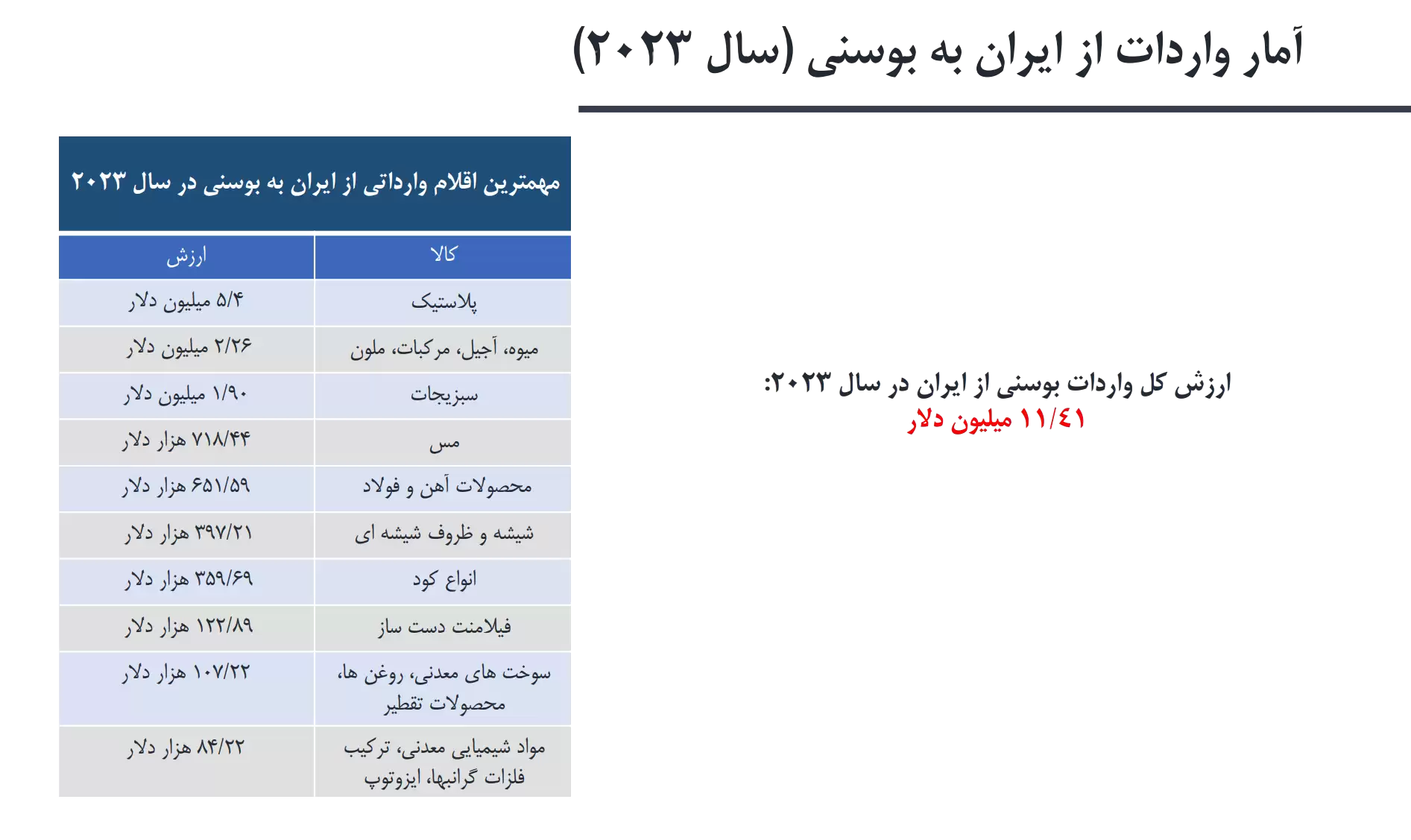 آمار واردات از ایران به بوسنی (سال ۲۰۲۳)

ارزش کل واردات بوسنی از ایران در سال ۲۰۲۳:
۱۱/٤۱ میلیون دلار

مهمترین اقلام وارداتی از ایران به بوسنی در سال ۲۰۲۳

| کالا | ارزش |
|---|---|
| پلاستیک | ۵/۴ میلیون دلار |
| میوه، آجیل، مرکبات، ملون | ۲/۲۶ میلیون دلار |
| سبزیجات | ۱/۹۰ میلیون دلار |
| مس | ۷۱۸/۴۴ هزار دلار |
| محصولات آهن و فولاد | ۶۵۱/۵۹ هزار دلار |
| شیشه و ظروف شیشه ای | ۳۹۷/۲۱ هزار دلار |
| انواع کود | ۳۵۹/۶۹ هزار دلار |
| فیلامنت دست ساز | ۱۲۲/۸۹ هزار دلار |
| سوخت های معدنی، روغن ها، محصولات تقطیر | ۱۰۷/۲۲ هزار دلار |
| مواد شیمیایی معدنی، ترکیب فلزات گرانبها، ایزوتوپ | ۸۴/۲۲ هزار دلار |